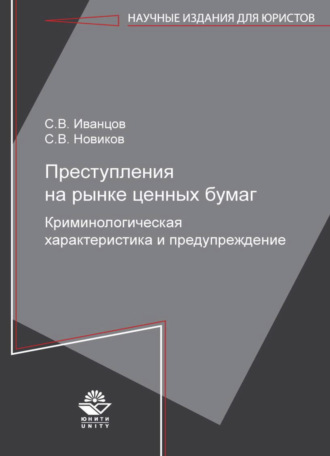 НАУЧНЫЕ ИЗДАНИЯ ДЛЯ ЮРИСТОВ

С.В. Иванцов
С.В. Новиков

Преступления на рынке ценных бумаг

Криминологическая характеристика и предупреждение

ЮНИТИ
UNITY